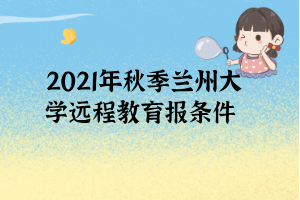 2021年秋季兰州大学远程教育报条件